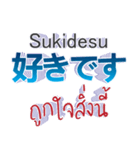 Sukidesu
好きです
ถูกใจสิ่งนี้